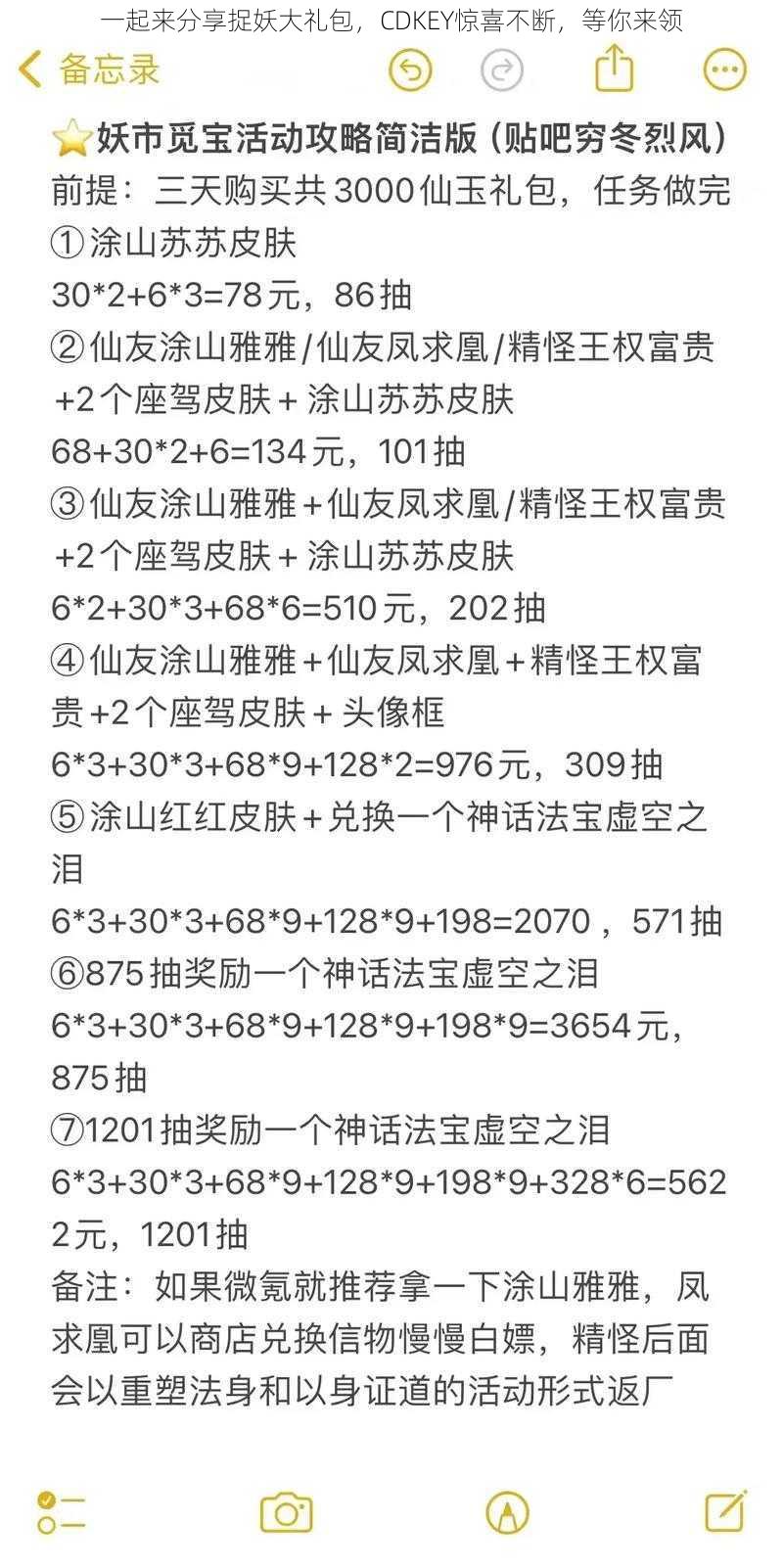 一起来分享捉妖大礼包，CDKEY惊喜不断，等你来领

备忘录

⭐妖市觅宝活动攻略简洁版（贴吧穷冬烈风）
前提：三天购买共3000仙玉礼包，任务做完
①涂山苏苏皮肤
30*2+6*3=78元，86抽
②仙友涂山雅雅/仙友凤求凰/精怪王权富贵+2个座驾皮肤+涂山苏苏皮肤
68+30*2+6=134元，101抽
③仙友涂山雅雅+仙友凤求凰/精怪王权富贵+2个座驾皮肤+涂山苏苏皮肤
6*2+30*3+68*6=510元，202抽
④仙友涂山雅雅+仙友凤求凰+精怪王权富贵+2个座驾皮肤+头像框
6*3+30*3+68*9+128*2=976元，309抽
⑤涂山红红皮肤+兑换一个神话法宝虚空之泪
6*3+30*3+68*9+128*9+198=2070，571抽
⑥875抽奖励一个神话法宝虚空之泪
6*3+30*3+68*9+128*9+198*9=3654元，875抽
⑦1201抽奖励一个神话法宝虚空之泪
6*3+30*3+68*9+128*9+198*9+328*6=5622元，1201抽
备注：如果微氪就推荐拿一下涂山雅雅，凤求凰可以商店兑换信物慢慢白嫖，精怪后面会以重塑法身和以身证道的活动形式返厂